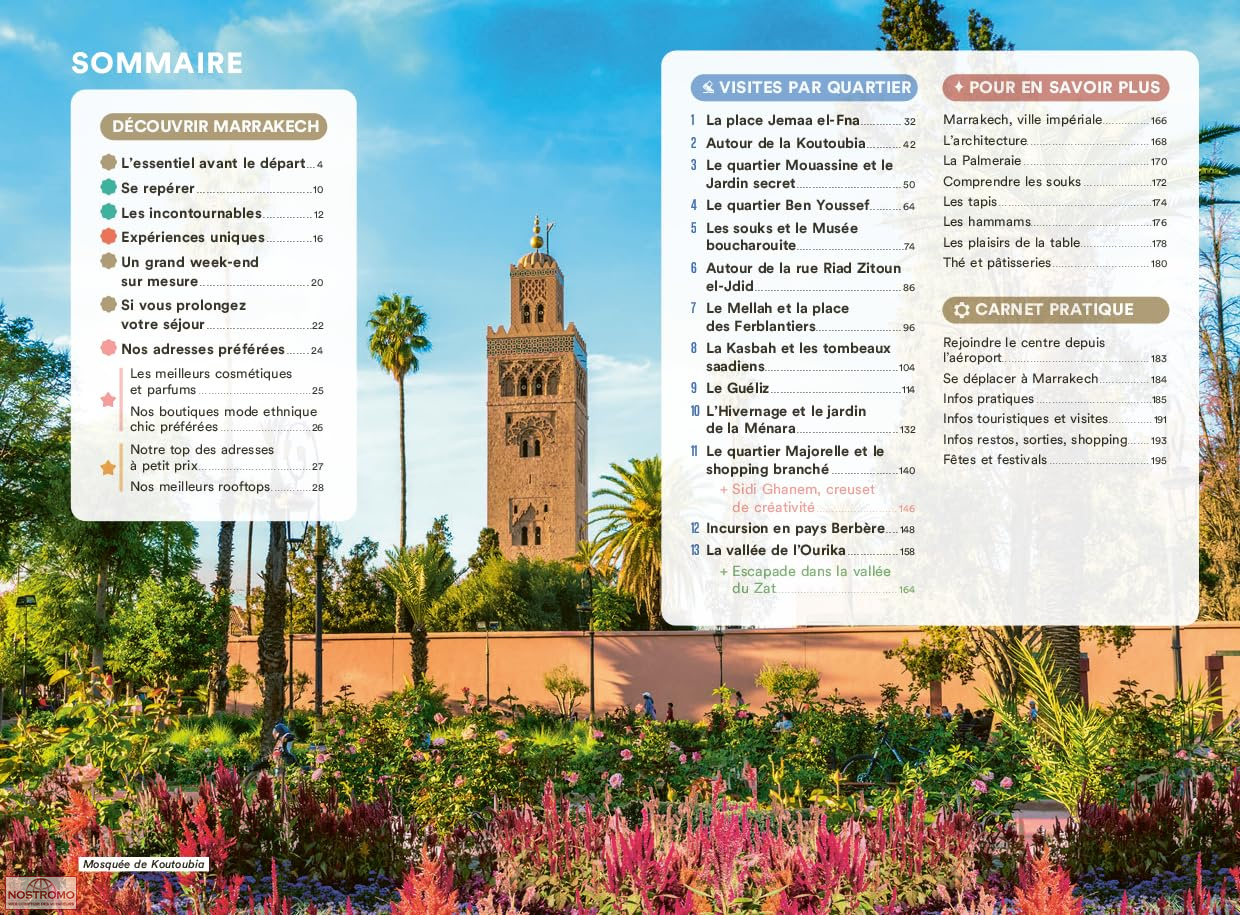 SOMMAIRE

DÉCOUVRIR MARRAKECH

L'essentiel avant le départ 4
Se repérer 10
Les incontournables 12
Expériences uniques 16
Un grand week-end sur mesure 20
Si vous prolongez votre séjour 22
Nos adresses préférées 24
Les meilleurs cosmétiques et parfums 25
Nos boutiques mode ethnique chic préférées 26
Notre top des adresses à petit prix 27
Nos meilleurs rooftops 28

VISITES PAR QUARTIER

1 La place Jemaa el-Fna 32
2 Autour de la Koutoubia 42
3 Le quartier Mouassine et le Jardin secret 50
4 Le quartier Ben Youssef 64
5 Les souks et le Musée boucharouite 74
6 Autour de la rue Riad Zitoun el-Jdid 86
7 Le Mellah et la place des Ferblantiers 96
8 La Kasbah et les tombeaux saadiens 104
9 Le Guéliz 114
10 L'Hivernage et le jardin de la Ménara 132
11 Le quartier Majorelle et le shopping branché 140
+ Sidi Ghanem, creuset de créativité 146
12 Incursion en pays Berbère 148
13 La vallée de l'Ourika 158
+ Escapade dans la vallée du Zat 164

POUR EN SAVOIR PLUS

Marrakech, ville impériale 166
L'architecture 168
La Palmeraie 170
Comprendre les souks 172
Les tapis 174
Les hammams 176
Les plaisirs de la table 178
Thé et pâtisseries 180

CARNET PRATIQUE

Rejoindre le centre depuis l'aéroport 183
Se déplacer à Marrakech 184
Infos pratiques 185
Infos touristiques et visites 191
Infos restos, sorties, shopping 193
Fêtes et festivals 195

Mosquée de Koutoubia

NOSTROMO